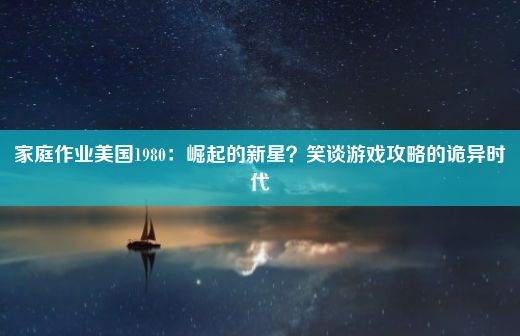 家庭作业美国1980：崛起的新星？笑谈游戏攻略的诡异时代